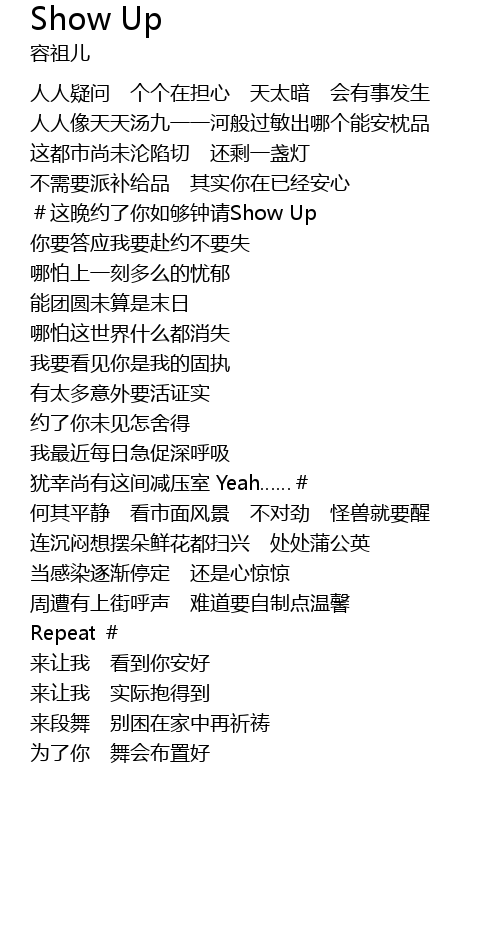 Show Up
容祖儿

人人疑问　个个在担心　天太暗　会有事发生
人人像天天汤九一一河般过敏出哪个能安枕品
这都市尚未沦陷切　还剩一盏灯
不需要派补给品　其实你在已经安心
＃这晚约了你如够钟请Show Up
你要答应我要赴约不要失
哪怕上一刻多么的忧郁
能团圆未算是末日
哪怕这世界什么都消失
我要看见你是我的固执
有太多意外要活证实
约了你未见怎舍得
我最近每日急促深呼吸
犹幸尚有这间减压室 Yeah...... #
何其平静　看市面风景　不对劲　怪兽就要醒
连沉闷想摆朵鲜花都扫兴　处处蒲公英
当感染逐渐停定　还是心惊惊
周遭有上街呼声　难道要自制点温馨
Repeat #
来让我　看到你安好
来让我　实际抱得到
来段舞　别困在家中再祈祷
为了你　舞会布置好